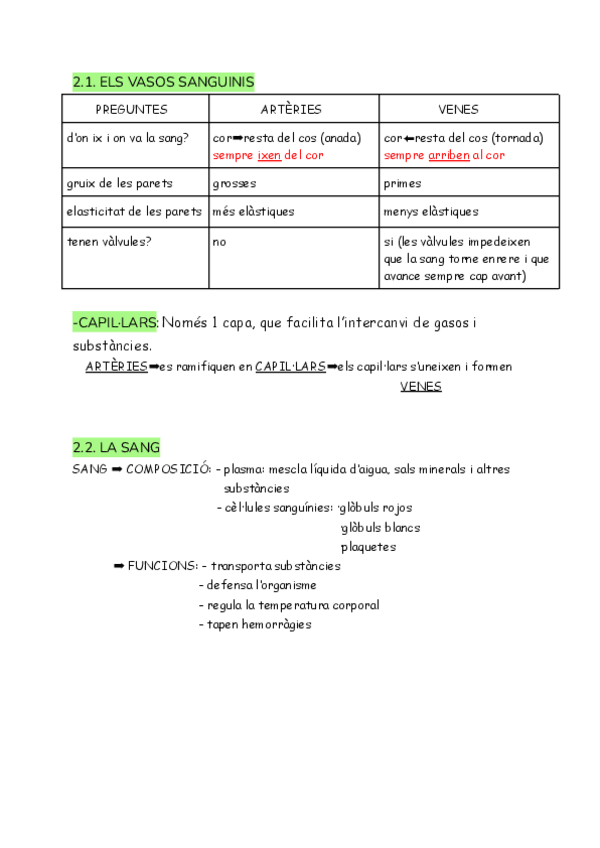 2.1. ELS VASOS SANGUINIS

| PREGUNTES | ARTÈRIES | VENES |
|---|---|---|
| d'on ix i on va la sang? | cor➡resta del cos (anada) sempre ixen del cor | cor⬅resta del cos (tornada) sempre arriben al cor |
| gruix de les parets | grosses | primes |
| elasticitat de les parets | més elàstiques | menys elàstiques |
| tenen vàlvules? | no | si (les vàlvules impedeixen que la sang torne enrere i que avance sempre cap avant) |

-CAPIL·LARS: Només 1 capa, que facilita l'intercanvi de gasos i substàncies.

ARTÈRIES➡es ramifiquen en CAPIL·LARS➡els capil·lars s'uneixen i formen VENES

2.2. LA SANG

SANG ➡ COMPOSICIÓ: - plasma: mescla líquida d'aigua, sals minerals i altres substàncies
- cèl·lules sanguínies: ·glòbuls rojos
·glòbuls blancs
·plaquetes

➡ FUNCIONS: - transporta substàncies
- defensa l'organisme
- regula la temperatura corporal
- tapen hemorràgies